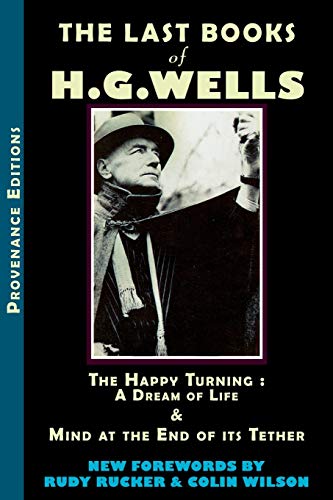 PROVENANCE EDITIONS

THE LAST BOOKS
of
H.G.WELLS

THE HAPPY TURNING :
A DREAM OF LIFE
&
MIND AT THE END OF ITS TETHER

NEW FOREWORDS BY
RUDY RUCKER & COLIN WILSON